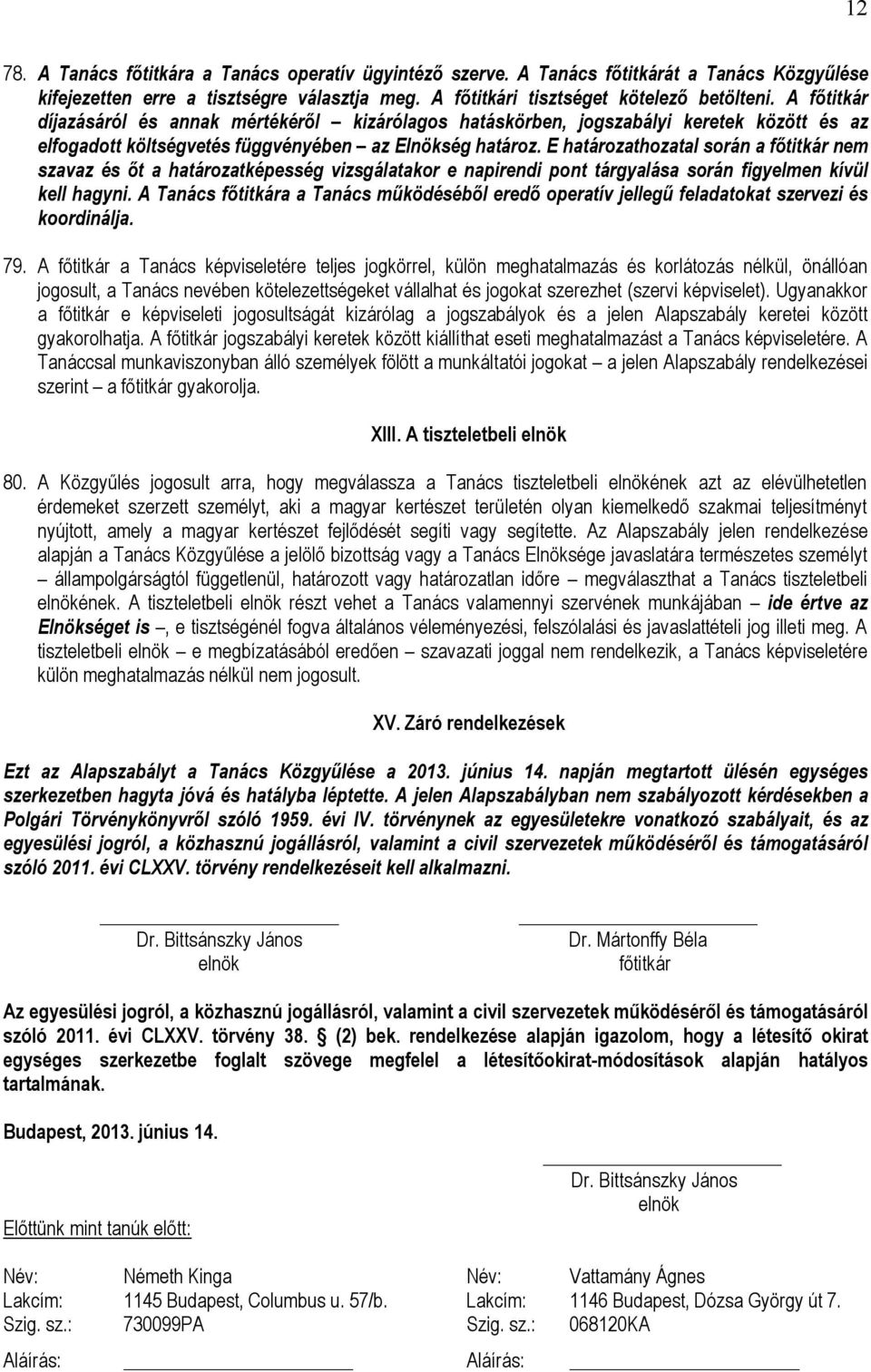 12

78. A Tanács főtitkára a Tanács operatív ügyintéző szerve. A Tanács főtitkárát a Tanács Közgyűlése kifejezetten erre a tisztségre választja meg. A főtitkári tisztséget kötelező betölteni. A főtitkár díjazásáról és annak mértékéről – kizárólagos hatáskörben, jogszabályi keretek között és az elfogadott költségvetés függvényében – az Elnökség határoz. E határozathozatal során a főtitkár nem szavaz és őt a határozatképesség vizsgálatakor e napirendi pont tárgyalása során figyelmen kívül kell hagyni. A Tanács főtitkára a Tanács működéséből eredő operatív jellegű feladatokat szervezi és koordinálja.

79. A főtitkár a Tanács képviseletére teljes jogkörrel, külön meghatalmazás és korlátozás nélkül, önállóan jogosult, a Tanács nevében kötelezettségeket vállalhat és jogokat szerezhet (szervi képviselet). Ugyanakkor a főtitkár e képviseleti jogosultságát kizárólag a jogszabályok és a jelen Alapszabály keretei között gyakorolhatja. A főtitkár jogszabályi keretek között kiállíthat eseti meghatalmazást a Tanács képviseletére. A Tanáccsal munkaviszonyban álló személyek fölött a munkáltatói jogokat – a jelen Alapszabály rendelkezései szerint – a főtitkár gyakorolja.

XIII. A tiszteletbeli elnök

80. A Közgyűlés jogosult arra, hogy megválassza a Tanács tiszteletbeli elnökének azt az elévülhetetlen érdemeket szerzett személyt, aki a magyar kertészet területén olyan kiemelkedő szakmai teljesítményt nyújtott, amely a magyar kertészet fejlődését segíti vagy segítette. Az Alapszabály jelen rendelkezése alapján a Tanács Közgyűlése a jelölő bizottság vagy a Tanács Elnöksége javaslatára természetes személyt – állampolgárságtól függetlenül, határozott vagy határozatlan időre – megválaszthat a Tanács tiszteletbeli elnökének. A tiszteletbeli elnök részt vehet a Tanács valamennyi szervének munkájában – ide értve az Elnökséget is –, e tisztségénél fogva általános véleményezési, felszólalási és javaslattételi jog illeti meg. A tiszteletbeli elnök – e megbízatásából eredően – szavazati joggal nem rendelkezik, a Tanács képviseletére külön meghatalmazás nélkül nem jogosult.

XV. Záró rendelkezések

Ezt az Alapszabályt a Tanács Közgyűlése a 2013. június 14. napján megtartott ülésén egységes szerkezetben hagyta jóvá és hatályba léptette. A jelen Alapszabályban nem szabályozott kérdésekben a Polgári Törvénykönyvről szóló 1959. évi IV. törvénynek az egyesületekre vonatkozó szabályait, és az egyesülési jogról, a közhasznú jogállásról, valamint a civil szervezetek működéséről és támogatásáról szóló 2011. évi CLXXV. törvény rendelkezéseit kell alkalmazni.

Dr. Bittsánszky János
elnök

Dr. Mártonffy Béla
főtitkár

Az egyesülési jogról, a közhasznú jogállásról, valamint a civil szervezetek működéséről és támogatásáról szóló 2011. évi CLXXV. törvény 38. § (2) bek. rendelkezése alapján igazolom, hogy a létesítő okirat egységes szerkezetbe foglalt szövege megfelel a létesítőokirat-módosítások alapján hatályos tartalmának.

Budapest, 2013. június 14.

Dr. Bittsánszky János
elnök

Előttünk mint tanúk előtt:

Név: Németh Kinga
Lakcím: 1145 Budapest, Columbus u. 57/b.
Szig. sz.: 730099PA
Aláírás:

Név: Vattamány Ágnes
Lakcím: 1146 Budapest, Dózsa György út 7.
Szig. sz.: 068120KA
Aláírás: